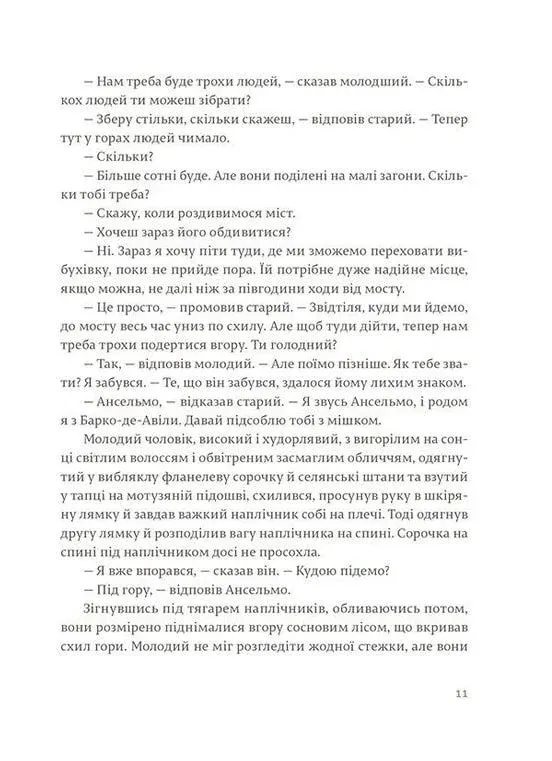 — Нам треба буде трохи людей, — сказав молодший. — Скількох людей ти можеш зібрати?

— Зберу стільки, скільки скажеш, — відповів старий. — Тепер тут у горах людей чимало.

— Скільки?

— Більше сотні буде. Але вони поділені на малі загони. Скільки тобі треба?

— Скажу, коли роздивимося міст.

— Хочеш зараз його обдивитися?

— Ні. Зараз я хочу піти туди, де ми зможемо переховати вибухівку, поки не прийде пора. Їй потрібне дуже надійне місце, якщо можна, не далі ніж за півгодини ходи від мосту.

— Це просто, — промовив старий. — Звідтіля, куди ми йдемо, до мосту весь час униз по схилу. Але щоб туди дійти, тепер нам треба трохи подертися вгору. Ти голодний?

— Так, — відповів молодий. — Але поїмо пізніше. Як тебе звати? Я забувся. — Те, що він забувся, здалося йому лихим знаком.

— Ансельмо, — відказав старий. — Я звусь Ансельмо, і родом я з Барко-де-Авіли. Давай підсоблю тобі з мішком.

Молодий чоловік, високий і худорлявий, з вигорілим на сонці світлим волоссям і обвітреним засмаглим обличчям, одягнутий у вибляклу фланелеву сорочку й селянські штани та взутий у тапці на мотузяній підошві, схилився, просунув руку в шкіряну лямку й завдав важкий наплічник собі на плечі. Тоді одягнув другу лямку й розподілив вагу наплічника на спині. Сорочка на спині під наплічником досі не просохла.

— Я вже впорався, — сказав він. — Кудою підемо?

— Під гору, — відповів Ансельмо.

Зігнувшись під тягарем наплічників, обливаючись потом, вони розмірено піднімалися вгору сосновим лісом, що вкривав схил гори. Молодий не міг розгледіти жодної стежки, але вони

11